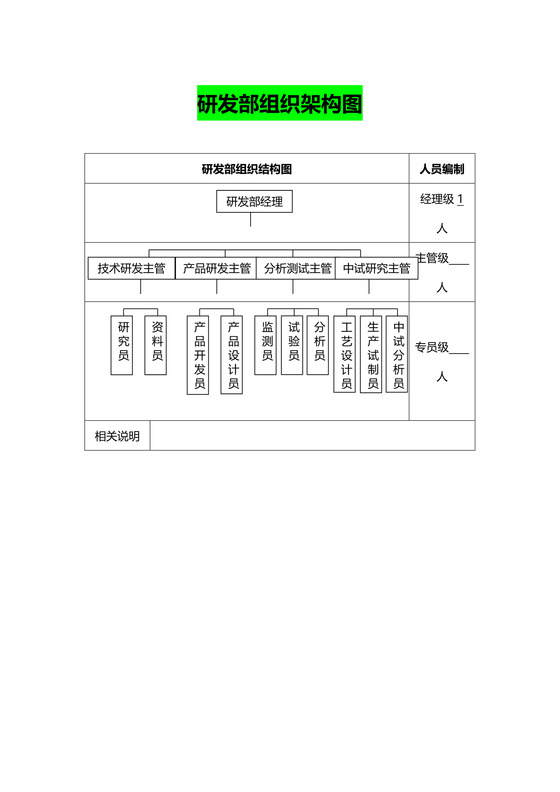 研发部组织架构图

| 研发部组织结构图 | 人员编制 |
|---|---|
| 研发部经理 | 经理级 1 人 |
| 技术研发主管　产品研发主管　分析测试主管　中试研究主管 | 主管级___人 |
| 研究员　资料员　产品开发员　产品设计员　监测员　试验员　分析员　工艺设计员　生产试制员　中试分析员 | 专员级___人 |
| 相关说明 | |